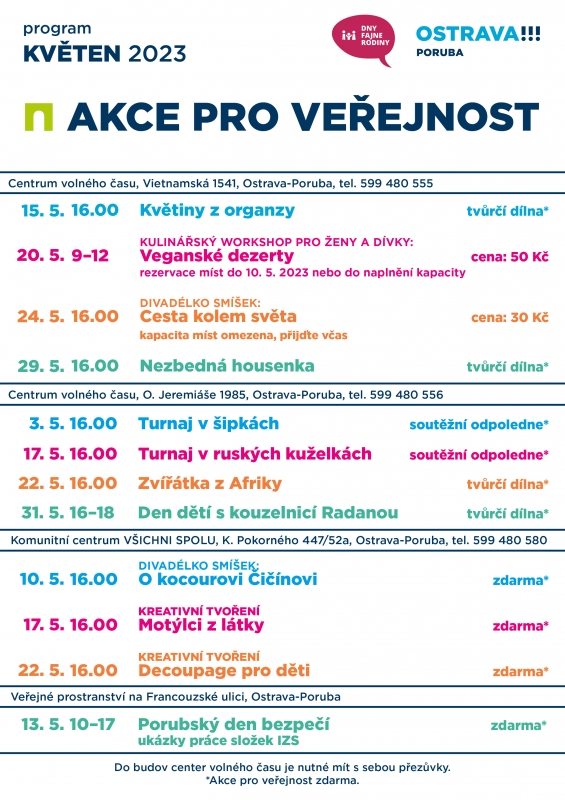 program
KVĚTEN 2023

DNY FAJNE RODINY

OSTRAVA!!!
PORUBA

AKCE PRO VEŘEJNOST

Centrum volného času, Vietnamská 1541, Ostrava-Poruba, tel. 599 480 555

15. 5. 16.00 Květiny z organzy tvůrčí dílna*

20. 5. 9–12 KULINÁŘSKÝ WORKSHOP PRO ŽENY A DÍVKY: Veganské dezerty cena: 50 Kč
rezervace míst do 10. 5. 2023 nebo do naplnění kapacity

24. 5. 16.00 DIVADÉLKO SMÍŠEK: Cesta kolem světa cena: 30 Kč
kapacita míst omezena, přijďte včas

29. 5. 16.00 Nezbedná housenka tvůrčí dílna*

Centrum volného času, O. Jeremiáše 1985, Ostrava-Poruba, tel. 599 480 556

3. 5. 16.00 Turnaj v šipkách soutěžní odpoledne*

17. 5. 16.00 Turnaj v ruských kuželkách soutěžní odpoledne*

22. 5. 16.00 Zvířátka z Afriky tvůrčí dílna*

31. 5. 16–18 Den dětí s kouzelnicí Radanou tvůrčí dílna*

Komunitní centrum VŠICHNI SPOLU, K. Pokorného 447/52a, Ostrava-Poruba, tel. 599 480 580

10. 5. 16.00 DIVADÉLKO SMÍŠEK: O kocourovi Čičínovi zdarma*

17. 5. 16.00 KREATIVNÍ TVOŘENÍ Motýlci z látky zdarma*

22. 5. 16.00 KREATIVNÍ TVOŘENÍ Decoupage pro děti zdarma*

Veřejné prostranství na Francouzské ulici, Ostrava-Poruba

13. 5. 10–17 Porubský den bezpečí zdarma*
ukázky práce složek IZS

Do budov center volného času je nutné mít s sebou přezůvky.
*Akce pro veřejnost zdarma.